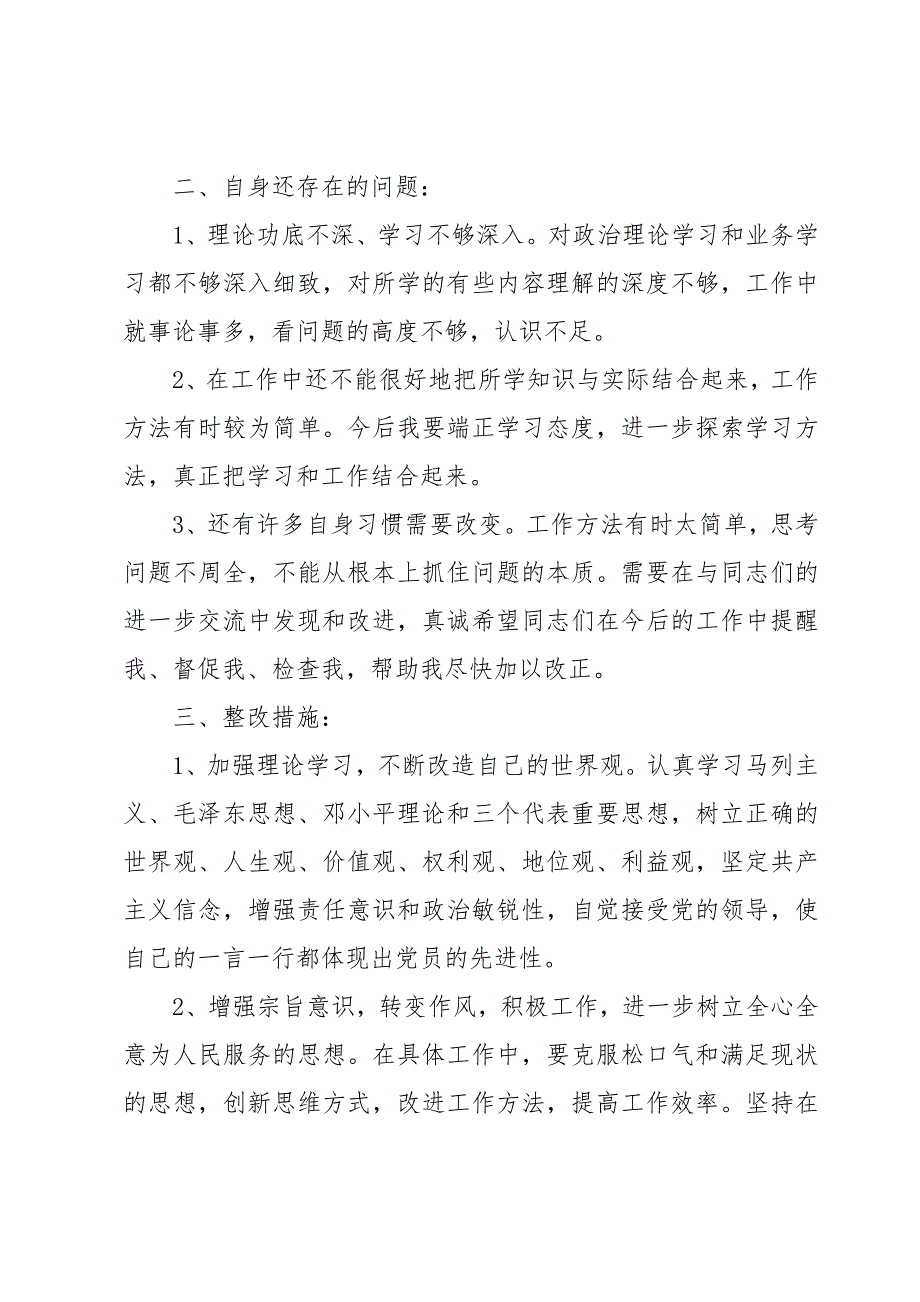 二、自身还存在的问题：

1、理论功底不深、学习不够深入。对政治理论学习和业务学习都不够深入细致，对所学的有些内容理解的深度不够，工作中就事论事多，看问题的高度不够，认识不足。

2、在工作中还不能很好地把所学知识与实际结合起来，工作方法有时较为简单。今后我要端正学习态度，进一步探索学习方法，真正把学习和工作结合起来。

3、还有许多自身习惯需要改变。工作方法有时太简单，思考问题不周全，不能从根本上抓住问题的本质。需要在与同志们的进一步交流中发现和改进，真诚希望同志们在今后的工作中提醒我、督促我、检查我，帮助我尽快加以改正。

三、整改措施：

1、加强理论学习，不断改造自己的世界观。认真学习马列主义、毛泽东思想、邓小平理论和三个代表重要思想，树立正确的世界观、人生观、价值观、权利观、地位观、利益观，坚定共产主义信念，增强责任意识和政治敏锐性，自觉接受党的领导，使自己的一言一行都体现出党员的先进性。

2、增强宗旨意识，转变作风，积极工作，进一步树立全心全意为人民服务的思想。在具体工作中，要克服松口气和满足现状的思想，创新思维方式，改进工作方法，提高工作效率。坚持在